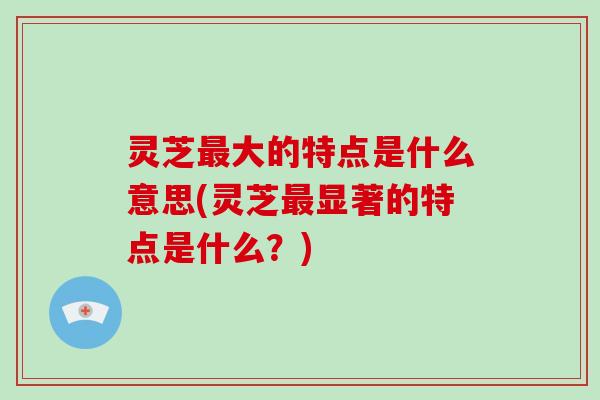 灵芝最大的特点是什么意思(灵芝最显著的特点是什么？)